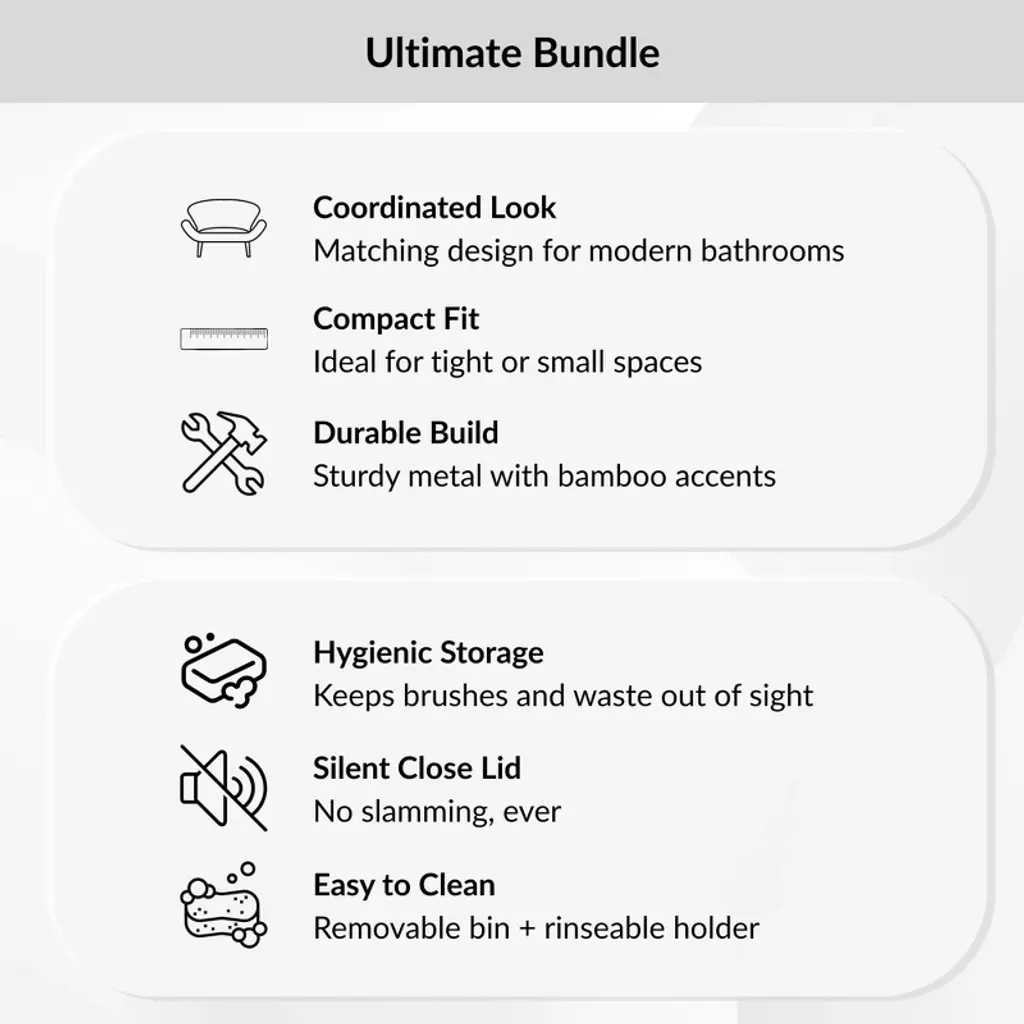 Ultimate Bundle

Coordinated Look
Matching design for modern bathrooms

Compact Fit
Ideal for tight or small spaces

Durable Build
Sturdy metal with bamboo accents

Hygienic Storage
Keeps brushes and waste out of sight

Silent Close Lid
No slamming, ever

Easy to Clean
Removable bin + rinseable holder